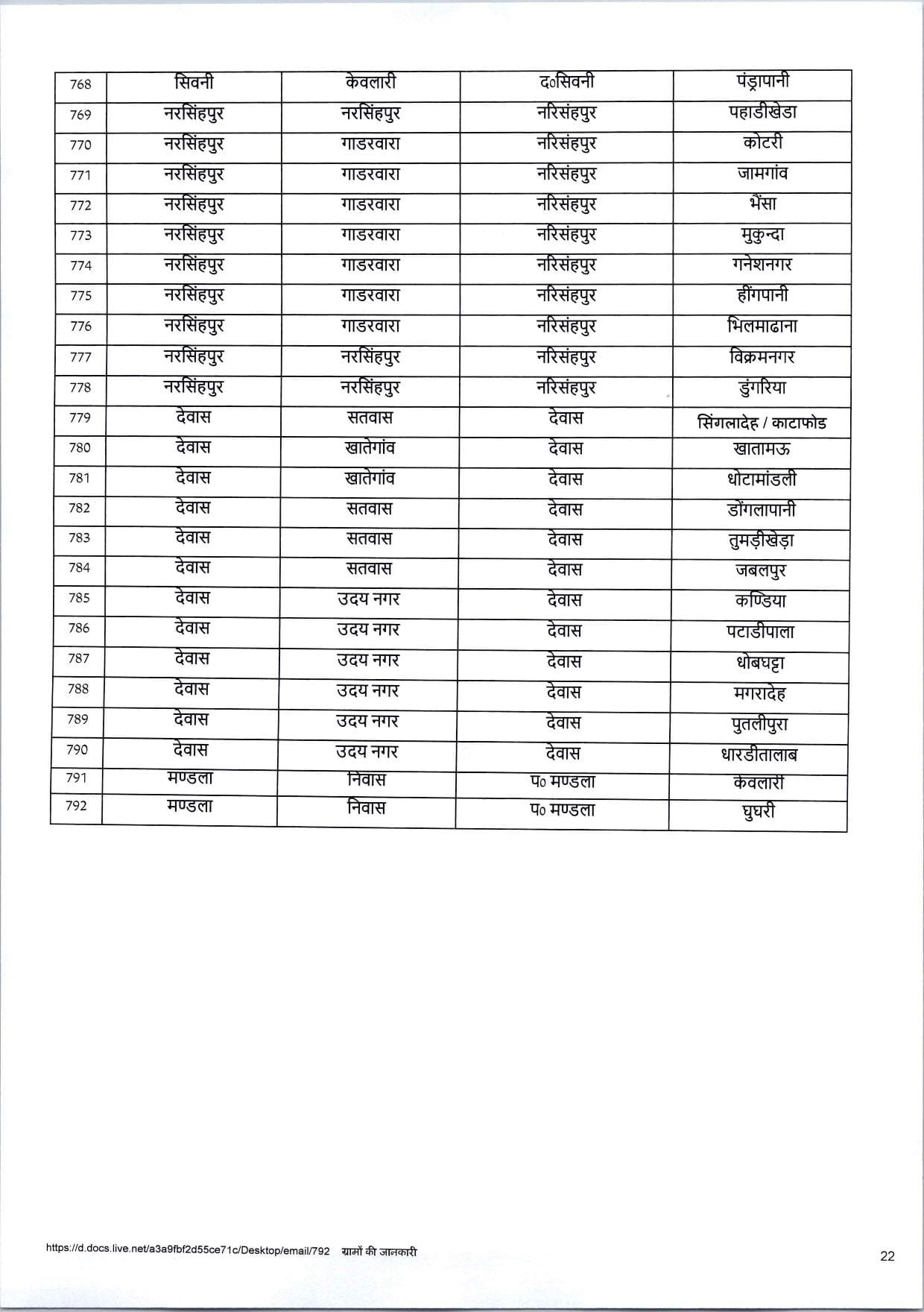 | 768 | सिवनी | केवलारी | द०सिवनी | पंड्रापानी |
|---|---|---|---|---|
| 769 | नरसिंहपुर | नरसिंहपुर | नरिसंहपुर | पहाडीखेडा |
| 770 | नरसिंहपुर | गाडरवारा | नरिसंहपुर | कोटरी |
| 771 | नरसिंहपुर | गाडरवारा | नरिसंहपुर | जामगांव |
| 772 | नरसिंहपुर | गाडरवारा | नरिसंहपुर | भैंसा |
| 773 | नरसिंहपुर | गाडरवारा | नरिसंहपुर | मुकुन्दा |
| 774 | नरसिंहपुर | गाडरवारा | नरिसंहपुर | गनेशनगर |
| 775 | नरसिंहपुर | गाडरवारा | नरिसंहपुर | हींगपानी |
| 776 | नरसिंहपुर | गाडरवारा | नरिसंहपुर | भिलमाढाना |
| 777 | नरसिंहपुर | नरसिंहपुर | नरिसंहपुर | विक्रमनगर |
| 778 | नरसिंहपुर | नरसिंहपुर | नरिसंहपुर | डुंगरिया |
| 779 | देवास | सतवास | देवास | सिंगलादेह / काटाफोड |
| 780 | देवास | खातेगांव | देवास | खातामऊ |
| 781 | देवास | खातेगांव | देवास | धोटामांडली |
| 782 | देवास | सतवास | देवास | डोंगलापानी |
| 783 | देवास | सतवास | देवास | तुमड़ीखेड़ा |
| 784 | देवास | सतवास | देवास | जबलपुर |
| 785 | देवास | उदय नगर | देवास | कण्डिया |
| 786 | देवास | उदय नगर | देवास | पटाडीपाला |
| 787 | देवास | उदय नगर | देवास | धोबघट्टा |
| 788 | देवास | उदय नगर | देवास | मगरादेह |
| 789 | देवास | उदय नगर | देवास | पुतलीपुरा |
| 790 | देवास | उदय नगर | देवास | धारडीतालाब |
| 791 | मण्डला | निवास | प० मण्डला | केवलारी |
| 792 | मण्डला | निवास | प० मण्डला | घुघरी |

https://d.docs.live.net/a3a9fbf2d55ce71c/Desktop/email/792 ग्रामों की जानकारी

22